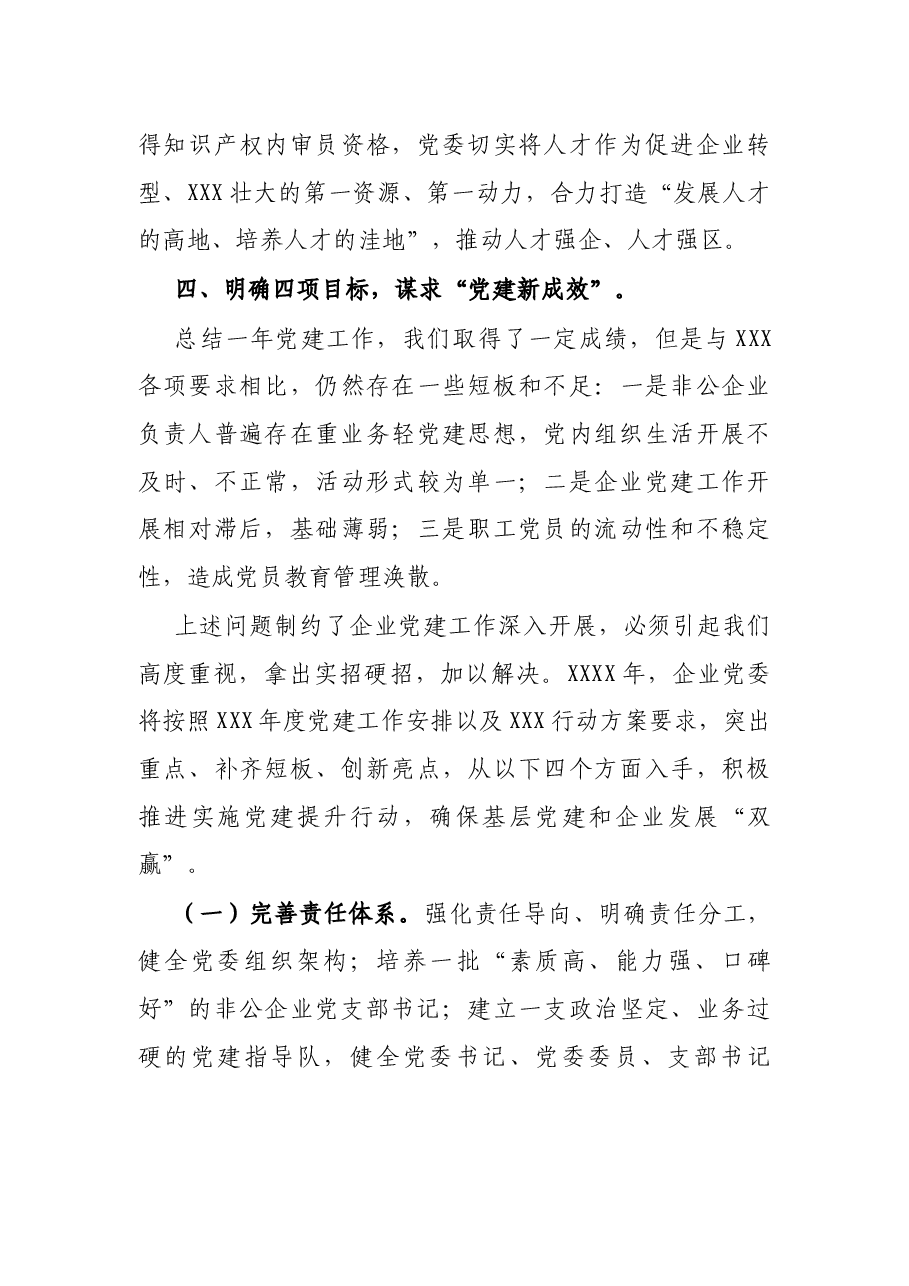 得知识产权内审员资格，党委切实将人才作为促进企业转型、XXX壮大的第一资源、第一动力，合力打造“发展人才的高地、培养人才的洼地”，推动人才强企、人才强区。

四、明确四项目标，谋求“党建新成效”。

总结一年党建工作，我们取得了一定成绩，但是与XXX各项要求相比，仍然存在一些短板和不足：一是非公企业负责人普遍存在重业务轻党建思想，党内组织生活开展不及时、不正常，活动形式较为单一；二是企业党建工作开展相对滞后，基础薄弱；三是职工党员的流动性和不稳定性，造成党员教育管理涣散。

上述问题制约了企业党建工作深入开展，必须引起我们高度重视，拿出实招硬招，加以解决。XXXX年，企业党委将按照XXX年度党建工作安排以及XXX行动方案要求，突出重点、补齐短板、创新亮点，从以下四个方面入手，积极推进实施党建提升行动，确保基层党建和企业发展“双赢”。

（一）完善责任体系。强化责任导向、明确责任分工，健全党委组织架构；培养一批“素质高、能力强、口碑好”的非公企业党支部书记；建立一支政治坚定、业务过硬的党建指导队，健全党委书记、党委委员、支部书记